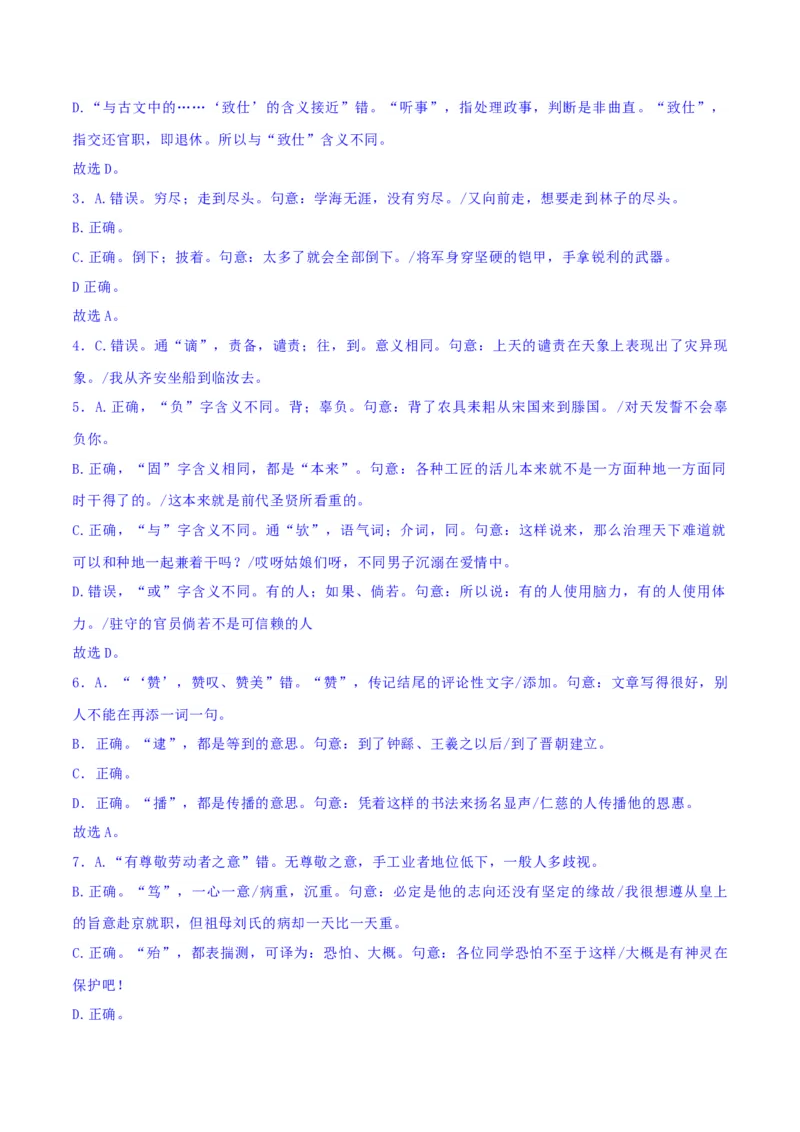 D.“与古文中的……‘致仕’的含义接近”错。“听事”，指处理政事，判断是非曲直。“致仕”，指交还官职，即退休。所以与“致仕”含义不同。

故选D。

3．A.错误。穷尽；走到尽头。句意：学海无涯，没有穷尽。/又向前走，想要走到林子的尽头。

B.正确。

C.正确。倒下；披着。句意：太多了就会全部倒下。/将军身穿坚硬的铠甲，手拿锐利的武器。

D正确。

故选A。

4．C.错误。通“谪”，责备，谴责；往，到。意义相同。句意：上天的谴责在天象上表现出了灾异现象。/我从齐安坐船到临汝去。

5．A.正确，“负”字含义不同。背；辜负。句意：背了农具耒耜从宋国来到滕国。/对天发誓不会辜负你。

B.正确，“固”字含义相同，都是“本来”。句意：各种工匠的活儿本来就不是一方面种地一方面同时干得了的。/这本来就是前代圣贤所看重的。

C.正确，“与”字含义不同。通“欤”，语气词；介词，同。句意：这样说来，那么治理天下难道就可以和种地一起兼着干吗？/哎呀姑娘们呀，不同男子沉溺在爱情中。

D.错误，“或”字含义不同。有的人；如果、倘若。句意：所以说：有的人使用脑力，有的人使用体力。/驻守的官员倘若不是可信赖的人

故选D。

6．A．“‘赞’，赞叹、赞美”错。“赞”，传记结尾的评论性文字/添加。句意：文章写得很好，别人不能在再添一词一句。

B．正确。“逮”，都是等到的意思。句意：到了钟繇、王羲之以后/到了晋朝建立。

C．正确。

D．正确。“播”，都是传播的意思。句意：凭着这样的书法来扬名显声/仁慈的人传播他的恩惠。

故选A。

7．A.“有尊敬劳动者之意”错。无尊敬之意，手工业者地位低下，一般人多歧视。

B.正确。“笃”，一心一意/病重，沉重。句意：必定是他的志向还没有坚定的缘故/我很想遵从皇上的旨意赴京就职，但祖母刘氏的病却一天比一天重。

C.正确。“殆”，都表揣测，可译为：恐怕、大概。句意：各位同学恐怕不至于这样/大概是有神灵在保护吧！

D.正确。